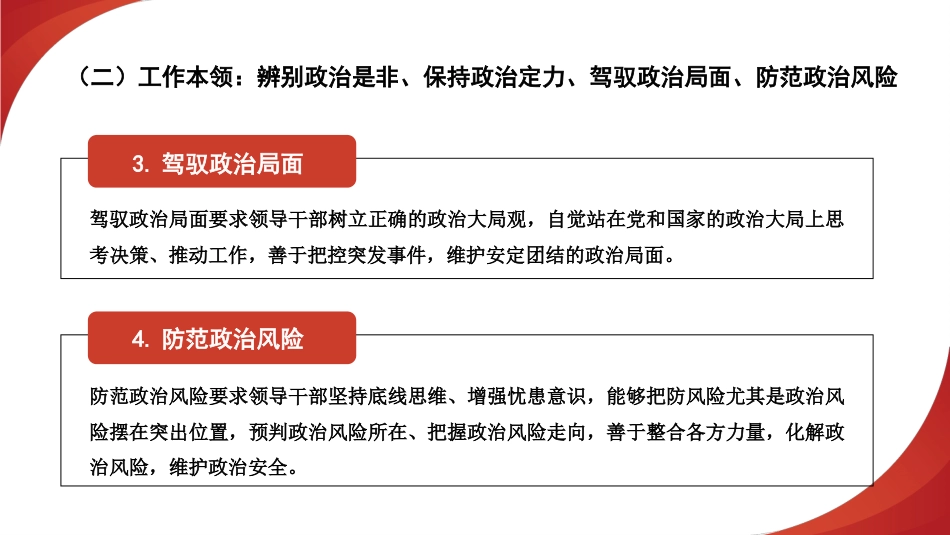 （二）工作本领：辨别政治是非、保持政治定力、驾驭政治局面、防范政治风险

3. 驾驭政治局面

驾驭政治局面要求领导干部树立正确的政治大局观，自觉站在党和国家的政治大局上思考决策、推动工作，善于把控突发事件，维护安定团结的政治局面。

4. 防范政治风险

防范政治风险要求领导干部坚持底线思维、增强忧患意识，能够把防风险尤其是政治风险摆在突出位置，预判政治风险所在、把握政治风险走向，善于整合各方力量，化解政治风险，维护政治安全。